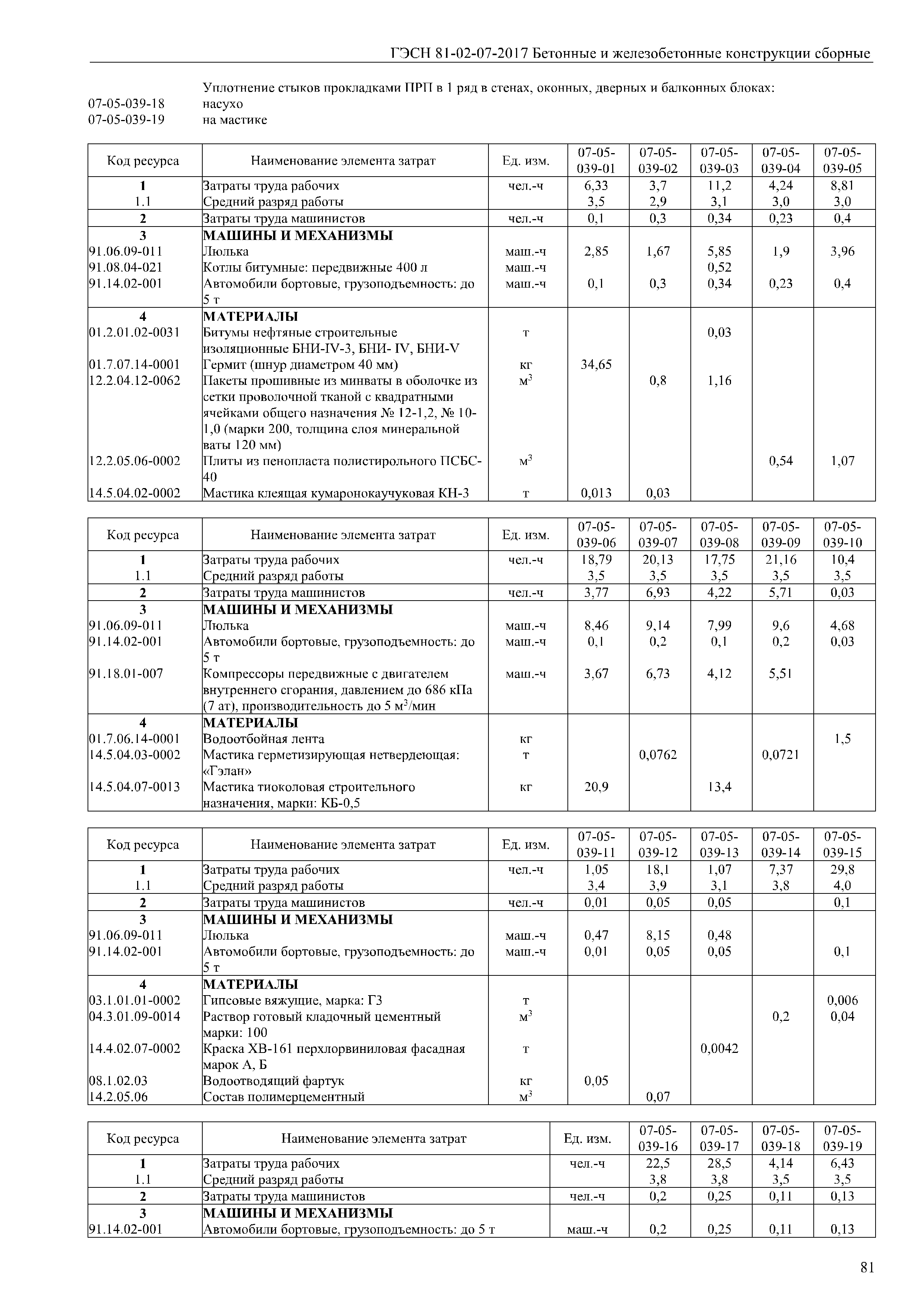 ГЭСН 81-02-07-2017 Бетонные и железобетонные конструкции сборные

Уплотнение стыков прокладками ПРП в 1 ряд в стенах, оконных, дверных и балконных блоках:
07-05-039-18 насухо
07-05-039-19 на мастике

| Код ресурса | Наименование элемента затрат | Ед. изм. | 07-05-039-01 | 07-05-039-02 | 07-05-039-03 | 07-05-039-04 | 07-05-039-05 |
|---|---|---|---|---|---|---|---|
| 1 | Затраты труда рабочих | чел.-ч | 6,33 | 3,7 | 11,2 | 4,24 | 8,81 |
| 1.1 | Средний разряд работы | | 3,5 | 2,9 | 3,1 | 3,0 | 3,0 |
| 2 | Затраты труда машинистов | чел.-ч | 0,1 | 0,3 | 0,34 | 0,23 | 0,4 |
| 3 | МАШИНЫ И МЕХАНИЗМЫ | | | | | | |
| 91.06.09-011 | Люлька | маш.-ч | 2,85 | 1,67 | 5,85 | 1,9 | 3,96 |
| 91.08.04-021 | Котлы битумные: передвижные 400 л | маш.-ч | | | 0,52 | | |
| 91.14.02-001 | Автомобили бортовые, грузоподъемность: до 5 т | маш.-ч | 0,1 | 0,3 | 0,34 | 0,23 | 0,4 |
| 4 | МАТЕРИАЛЫ | | | | | | |
| 01.2.01.02-0031 | Битумы нефтяные строительные изоляционные БНИ-IV-3, БНИ- IV, БНИ-V | т | | | 0,03 | | |
| 01.7.07.14-0001 | Гермит (шнур диаметром 40 мм) | кг | 34,65 | | | | |
| 12.2.04.12-0062 | Пакеты прошивные из минваты в оболочке из сетки проволочной тканой с квадратными ячейками общего назначения № 12-1,2, № 10-1,0 (марки 200, толщина слоя минеральной ваты 120 мм) | $м^3$ | | 0,8 | 1,16 | | |
| 12.2.05.06-0002 | Плиты из пенопласта полистирольного ПСБС-40 | $м^3$ | | | | 0,54 | 1,07 |
| 14.5.04.02-0002 | Мастика клеящая кумаронокаучуковая КН-3 | т | 0,013 | 0,03 | | | |

| Код ресурса | Наименование элемента затрат | Ед. изм. | 07-05-039-06 | 07-05-039-07 | 07-05-039-08 | 07-05-039-09 | 07-05-039-10 |
|---|---|---|---|---|---|---|---|
| 1 | Затраты труда рабочих | чел.-ч | 18,79 | 20,13 | 17,75 | 21,16 | 10,4 |
| 1.1 | Средний разряд работы | | 3,5 | 3,5 | 3,5 | 3,5 | 3,5 |
| 2 | Затраты труда машинистов | чел.-ч | 3,77 | 6,93 | 4,22 | 5,71 | 0,03 |
| 3 | МАШИНЫ И МЕХАНИЗМЫ | | | | | | |
| 91.06.09-011 | Люлька | маш.-ч | 8,46 | 9,14 | 7,99 | 9,6 | 4,68 |
| 91.14.02-001 | Автомобили бортовые, грузоподъемность: до 5 т | маш.-ч | 0,1 | 0,2 | 0,1 | 0,2 | 0,03 |
| 91.18.01-007 | Компрессоры передвижные с двигателем внутреннего сгорания, давлением до 686 кПа (7 ат), производительность до 5 $м^3$/мин | маш.-ч | 3,67 | 6,73 | 4,12 | 5,51 | |
| 4 | МАТЕРИАЛЫ | | | | | | |
| 01.7.06.14-0001 | Водоотбойная лента | кг | | | | | 1,5 |
| 14.5.04.03-0002 | Мастика герметизирующая нетвердеющая: «Гэлан» | т | | 0,0762 | | 0,0721 | |
| 14.5.04.07-0013 | Мастика тиоколовая строительного назначения, марки: КБ-0,5 | кг | 20,9 | | 13,4 | | |

| Код ресурса | Наименование элемента затрат | Ед. изм. | 07-05-039-11 | 07-05-039-12 | 07-05-039-13 | 07-05-039-14 | 07-05-039-15 |
|---|---|---|---|---|---|---|---|
| 1 | Затраты труда рабочих | чел.-ч | 1,05 | 18,1 | 1,07 | 7,37 | 29,8 |
| 1.1 | Средний разряд работы | | 3,4 | 3,9 | 3,1 | 3,8 | 4,0 |
| 2 | Затраты труда машинистов | чел.-ч | 0,01 | 0,05 | 0,05 | | 0,1 |
| 3 | МАШИНЫ И МЕХАНИЗМЫ | | | | | | |
| 91.06.09-011 | Люлька | маш.-ч | 0,47 | 8,15 | 0,48 | | |
| 91.14.02-001 | Автомобили бортовые, грузоподъемность: до 5 т | маш.-ч | 0,01 | 0,05 | 0,05 | | 0,1 |
| 4 | МАТЕРИАЛЫ | | | | | | |
| 03.1.01.01-0002 | Гипсовые вяжущие, марка: Г3 | т | | | | | 0,006 |
| 04.3.01.09-0014 | Раствор готовый кладочный цементный марки: 100 | $м^3$ | | | | 0,2 | 0,04 |
| 14.4.02.07-0002 | Краска ХВ-161 перхлорвиниловая фасадная марок А, Б | т | | | 0,0042 | | |
| 08.1.02.03 | Водоотводящий фартук | кг | 0,05 | | | | |
| 14.2.05.06 | Состав полимерцементный | $м^3$ | | 0,07 | | | |

| Код ресурса | Наименование элемента затрат | Ед. изм. | 07-05-039-16 | 07-05-039-17 | 07-05-039-18 | 07-05-039-19 |
|---|---|---|---|---|---|---|
| 1 | Затраты труда рабочих | чел.-ч | 22,5 | 28,5 | 4,14 | 6,43 |
| 1.1 | Средний разряд работы | | 3,8 | 3,8 | 3,5 | 3,5 |
| 2 | Затраты труда машинистов | чел.-ч | 0,2 | 0,25 | 0,11 | 0,13 |
| 3 | МАШИНЫ И МЕХАНИЗМЫ | | | | | |
| 91.14.02-001 | Автомобили бортовые, грузоподъемность: до 5 т | маш.-ч | 0,2 | 0,25 | 0,11 | 0,13 |

81